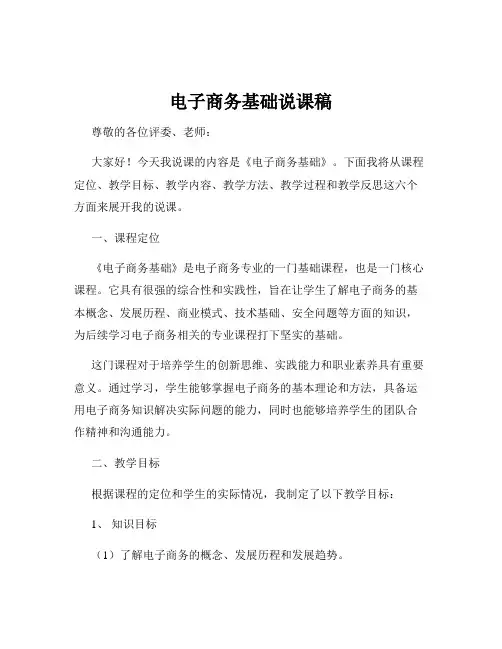 电子商务基础说课稿

尊敬的各位评委、老师：

大家好！今天我说课的内容是《电子商务基础》。下面我将从课程定位、教学目标、教学内容、教学方法、教学过程和教学反思这六个方面来展开我的说课。

一、课程定位

《电子商务基础》是电子商务专业的一门基础课程，也是一门核心课程。它具有很强的综合性和实践性，旨在让学生了解电子商务的基本概念、发展历程、商业模式、技术基础、安全问题等方面的知识，为后续学习电子商务相关的专业课程打下坚实的基础。

这门课程对于培养学生的创新思维、实践能力和职业素养具有重要意义。通过学习，学生能够掌握电子商务的基本理论和方法，具备运用电子商务知识解决实际问题的能力，同时也能够培养学生的团队合作精神和沟通能力。

二、教学目标

根据课程的定位和学生的实际情况，我制定了以下教学目标：

1、知识目标

（1）了解电子商务的概念、发展历程和发展趋势。